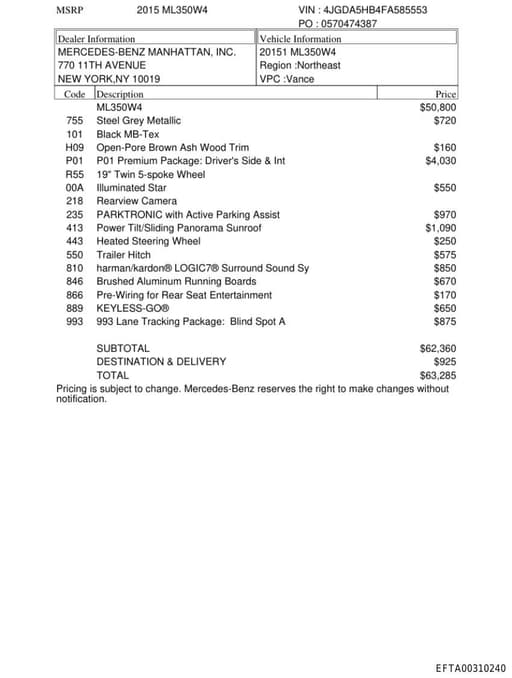 MSRP 2015 ML350W4 VIN : 4JGDA5HB4FA585553
PO : 0570474387

| Dealer Information | Vehicle Information |
|---|---|
| MERCEDES-BENZ MANHATTAN, INC. | 20151 ML350W4 |
| 770 11TH AVENUE | Region :Northeast |
| NEW YORK,NY 10019 | VPC :Vance |

| Code | Description | Price |
|---|---|---|
| | ML350W4 | $50,800 |
| 755 | Steel Grey Metallic | $720 |
| 101 | Black MB-Tex | |
| H09 | Open-Pore Brown Ash Wood Trim | $160 |
| P01 | P01 Premium Package: Driver's Side & Int | $4,030 |
| R55 | 19" Twin 5-spoke Wheel | |
| 00A | Illuminated Star | $550 |
| 218 | Rearview Camera | |
| 235 | PARKTRONIC with Active Parking Assist | $970 |
| 413 | Power Tilt/Sliding Panorama Sunroof | $1,090 |
| 443 | Heated Steering Wheel | $250 |
| 550 | Trailer Hitch | $575 |
| 810 | harman/kardon® LOGIC7® Surround Sound Sy | $850 |
| 846 | Brushed Aluminum Running Boards | $670 |
| 866 | Pre-Wiring for Rear Seat Entertainment | $170 |
| 889 | KEYLESS-GO® | $650 |
| 993 | 993 Lane Tracking Package: Blind Spot A | $875 |
| | SUBTOTAL | $62,360 |
| | DESTINATION & DELIVERY | $925 |
| | TOTAL | $63,285 |

Pricing is subject to change. Mercedes-Benz reserves the right to make changes without notification.

EFTA00310240